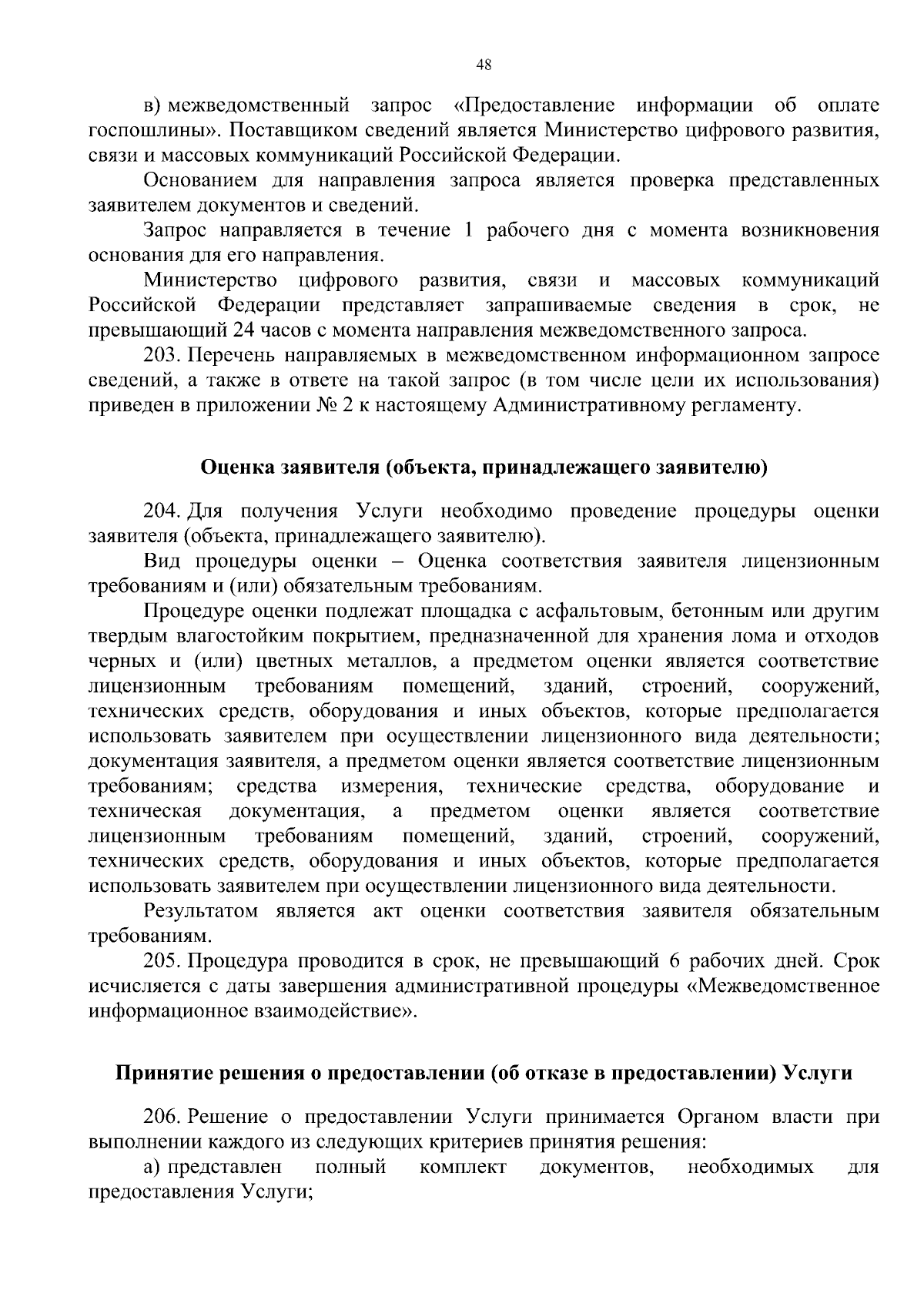 48

в) межведомственный запрос «Предоставление информации об оплате госпошлины». Поставщиком сведений является Министерство цифрового развития, связи и массовых коммуникаций Российской Федерации.

Основанием для направления запроса является проверка представленных заявителем документов и сведений.

Запрос направляется в течение 1 рабочего дня с момента возникновения основания для его направления.

Министерство цифрового развития, связи и массовых коммуникаций Российской Федерации представляет запрашиваемые сведения в срок, не превышающий 24 часов с момента направления межведомственного запроса.

203. Перечень направляемых в межведомственном информационном запросе сведений, а также в ответе на такой запрос (в том числе цели их использования) приведен в приложении № 2 к настоящему Административному регламенту.

Оценка заявителя (объекта, принадлежащего заявителю)

204. Для получения Услуги необходимо проведение процедуры оценки заявителя (объекта, принадлежащего заявителю).

Вид процедуры оценки – Оценка соответствия заявителя лицензионным требованиям и (или) обязательным требованиям.

Процедуре оценки подлежат площадка с асфальтовым, бетонным или другим твердым влагостойким покрытием, предназначенной для хранения лома и отходов черных и (или) цветных металлов, а предметом оценки является соответствие лицензионным требованиям помещений, зданий, строений, сооружений, технических средств, оборудования и иных объектов, которые предполагается использовать заявителем при осуществлении лицензионного вида деятельности; документация заявителя, а предметом оценки является соответствие лицензионным требованиям; средства измерения, технические средства, оборудование и техническая документация, а предметом оценки является соответствие лицензионным требованиям помещений, зданий, строений, сооружений, технических средств, оборудования и иных объектов, которые предполагается использовать заявителем при осуществлении лицензионного вида деятельности.

Результатом является акт оценки соответствия заявителя обязательным требованиям.

205. Процедура проводится в срок, не превышающий 6 рабочих дней. Срок исчисляется с даты завершения административной процедуры «Межведомственное информационное взаимодействие».

Принятие решения о предоставлении (об отказе в предоставлении) Услуги

206. Решение о предоставлении Услуги принимается Органом власти при выполнении каждого из следующих критериев принятия решения:

а) представлен полный комплект документов, необходимых для предоставления Услуги;